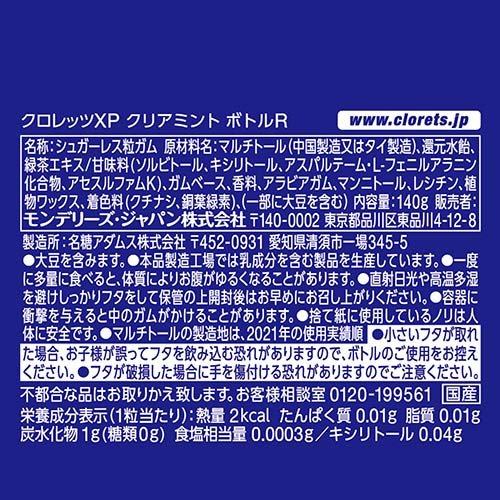 クロレッツXP クリアミント ボトルR

www.clorets.jp

名称:シュガーレス粒ガム 原材料名:マルチトール(中国製造又はタイ製造)、還元水飴、緑茶エキス/甘味料(ソルビトール、キシリトール、アスパルテーム・L-フェニルアラニン化合物、アセスルファムK)、ガムベース、香料、アラビアガム、マンニトール、レシチン、植物ワックス、着色料(クチナシ、銅葉緑素)、(一部に大豆を含む) 内容量:140g 販売者:モンデリーズ・ジャパン株式会社 〒140-0002 東京都品川区東品川4-12-8

製造所:名糖アダムス株式会社 〒452-0931 愛知県清須市一場345-5
●大豆を含みます。●本品製造工場では乳成分を含む製品を生産しています。●一度に多量に食べると、体質によりお腹がゆるくなることがあります。●直射日光や高温多湿を避けしっかりフタをして保管の上開封後はお早めにお召し上がりください。●容器に衝撃を与えると中のガムがかけることがあります。●捨て紙に使用しているノリは人体に安全です。●マルチトールの製造地は、2021年の使用実績順 ●小さいフタが取れた場合、お子様が誤ってフタを飲み込む恐れがありますので、ボトルのご使用をお控えください。●フタが破損した場合に手を傷付ける恐れがありますのでご注意ください。

不都合な品はお取りかえ致します。お客様相談室 0120-199561 国産
栄養成分表示(1粒当たり):熱量 2kcal たんぱく質 0.01g 脂質 0.01g 炭水化物 1g(糖類0g) 食塩相当量 0.0003g/キシリトール 0.04g